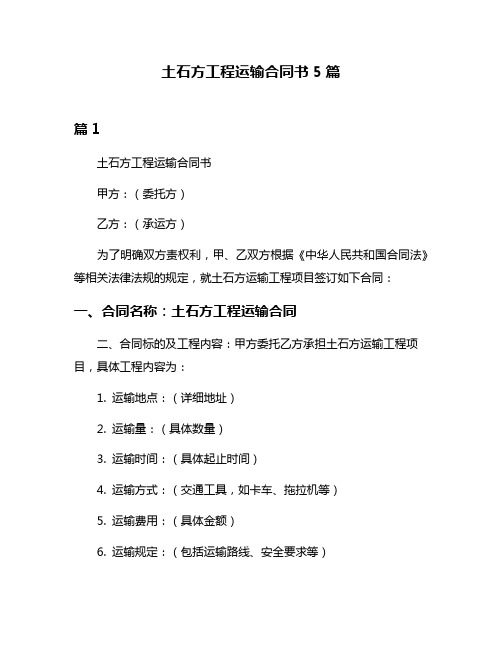 土石方工程运输合同书 5 篇

篇 1

土石方工程运输合同书

甲方：（委托方）

乙方：（承运方）

为了明确双方责权利，甲、乙双方根据《中华人民共和国合同法》等相关法律法规的规定，就土石方运输工程项目签订如下合同：

一、合同名称：土石方工程运输合同

二、合同标的及工程内容：甲方委托乙方承担土石方运输工程项目，具体工程内容为：

1. 运输地点：（详细地址）

2. 运输量：（具体数量）

3. 运输时间：（具体起止时间）

4. 运输方式：（交通工具，如卡车、拖拉机等）

5. 运输费用：（具体金额）

6. 运输规定：（包括运输路线、安全要求等）